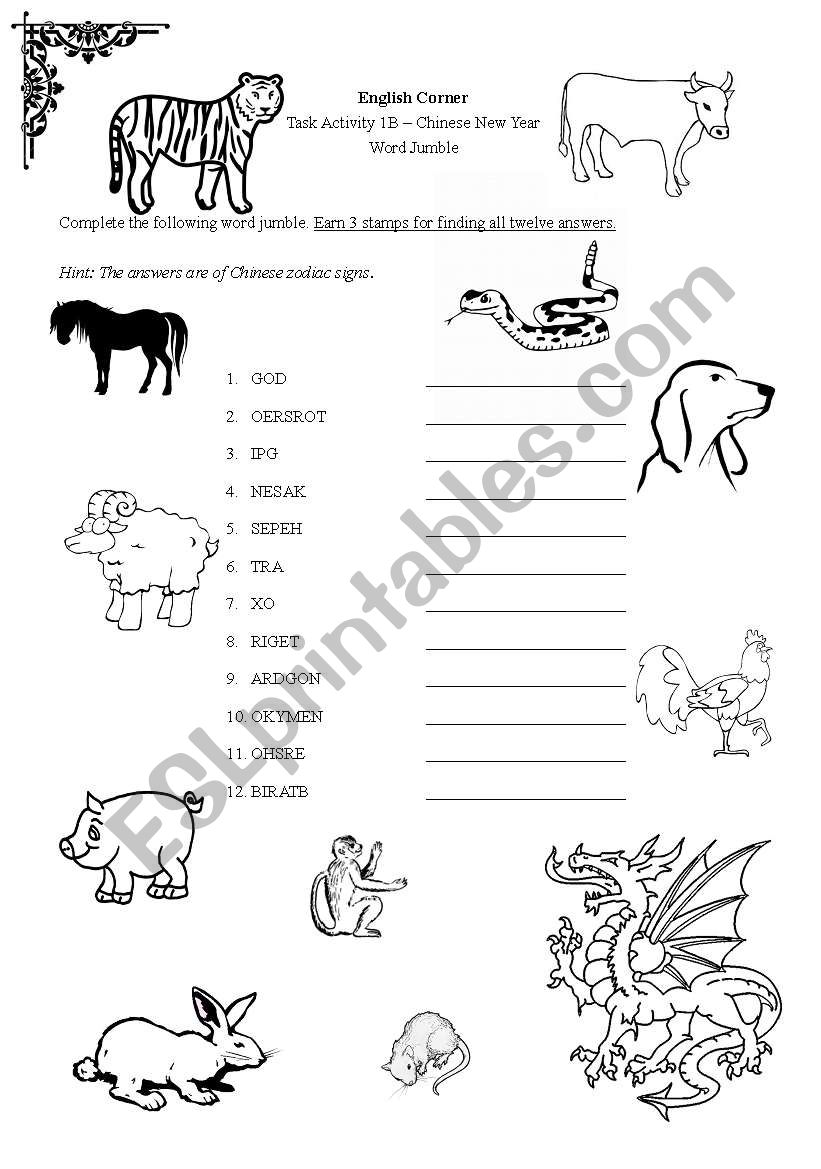 English Corner
Task Activity 1B – Chinese New Year
Word Jumble

Complete the following word jumble. Earn 3 stamps for finding all twelve answers.

Hint: The answers are of Chinese zodiac signs.

1. GOD
2. OERSROT
3. IPG
4. NESAK
5. SEPEH
6. TRA
7. XO
8. RIGET
9. ARDGON
10. OKYMEN
11. OHSRE
12. BIRATB

ESLprintables.com